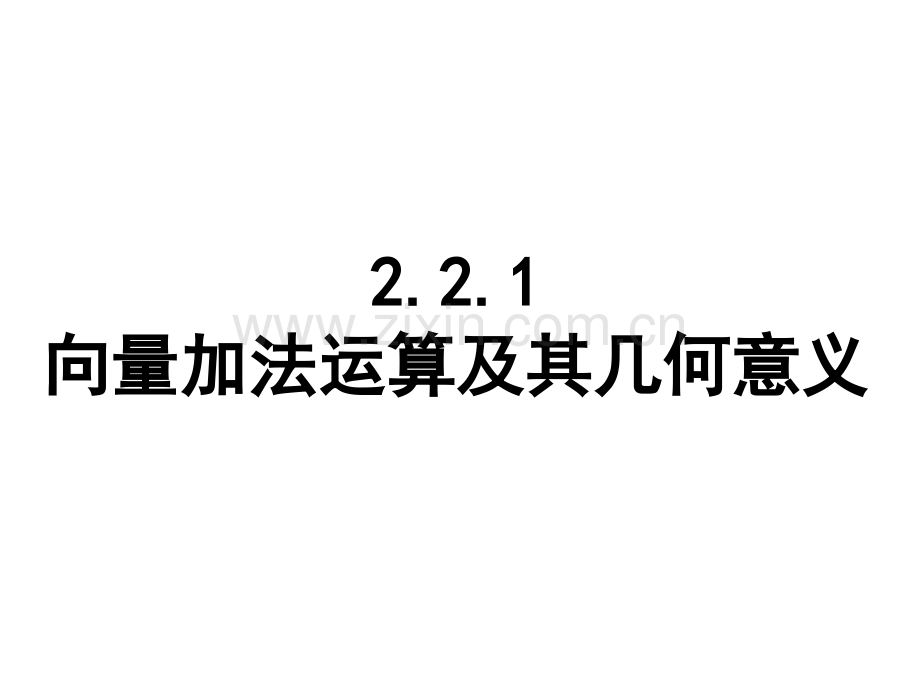 2.2.1
www.zixin.com.cn
向量加法运算及其几何意义